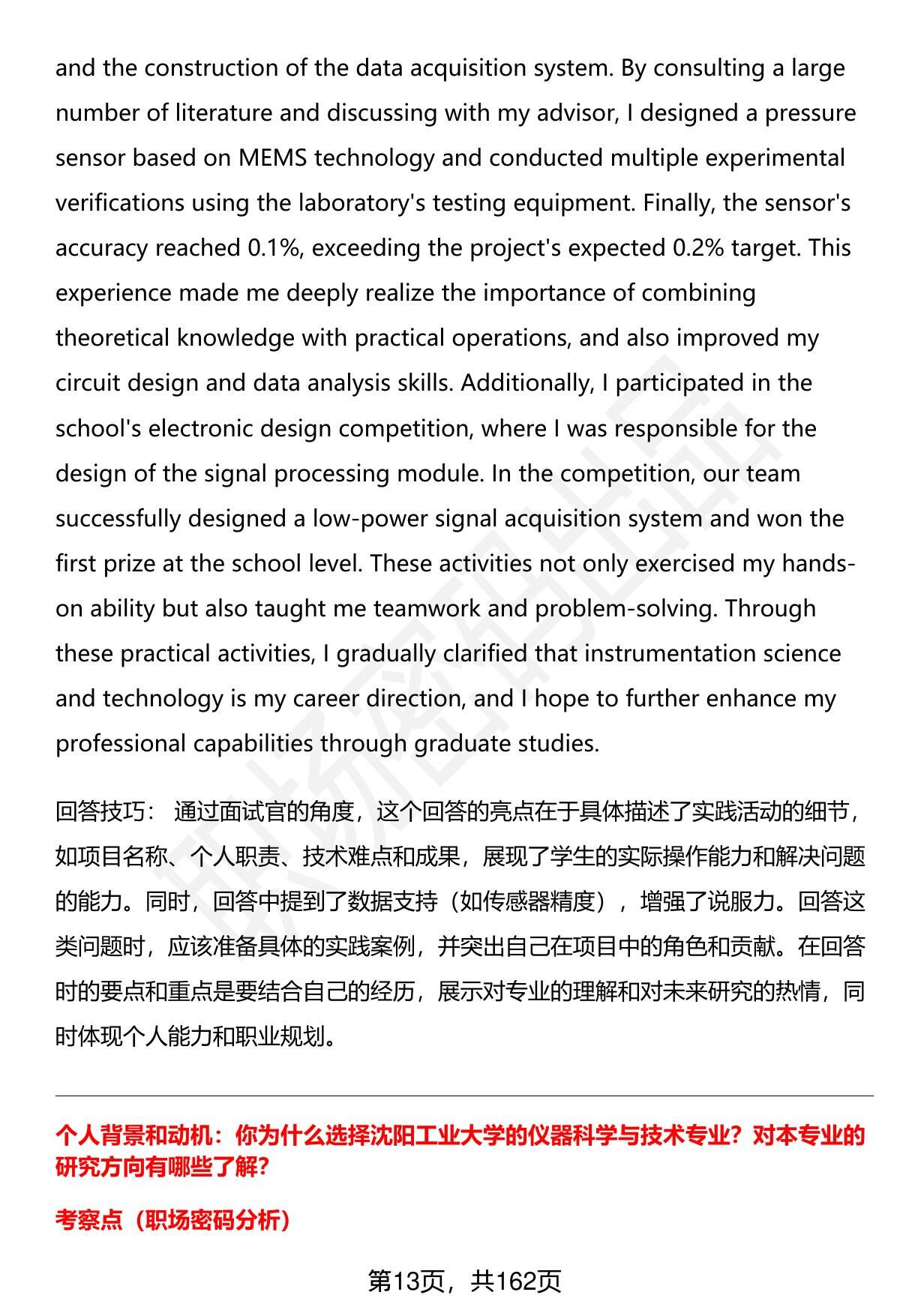 and the construction of the data acquisition system. By consulting a large number of literature and discussing with my advisor, I designed a pressure sensor based on MEMS technology and conducted multiple experimental verifications using the laboratory's testing equipment. Finally, the sensor's accuracy reached 0.1%, exceeding the project's expected 0.2% target. This experience made me deeply realize the importance of combining theoretical knowledge with practical operations, and also improved my circuit design and data analysis skills. Additionally, I participated in the school's electronic design competition, where I was responsible for the design of the signal processing module. In the competition, our team successfully designed a low-power signal acquisition system and won the first prize at the school level. These activities not only exercised my hands-on ability but also taught me teamwork and problem-solving. Through these practical activities, I gradually clarified that instrumentation science and technology is my career direction, and I hope to further enhance my professional capabilities through graduate studies.

回答技巧： 通过面试官的角度，这个回答的亮点在于具体描述了实践活动的细节，如项目名称、个人职责、技术难点和成果，展现了学生的实际操作能力和解决问题的能力。同时，回答中提到了数据支持（如传感器精度），增强了说服力。回答这类问题时，应该准备具体的实践案例，并突出自己在项目中的角色和贡献。在回答时的要点和重点是要结合自己的经历，展示对专业的理解和对未来研究的热情，同时体现个人能力和职业规划。

个人背景和动机：你为什么选择沈阳工业大学的仪器科学与技术专业？对本专业的研究方向有哪些了解?

考察点（职场密码分析）

第13页，共162页